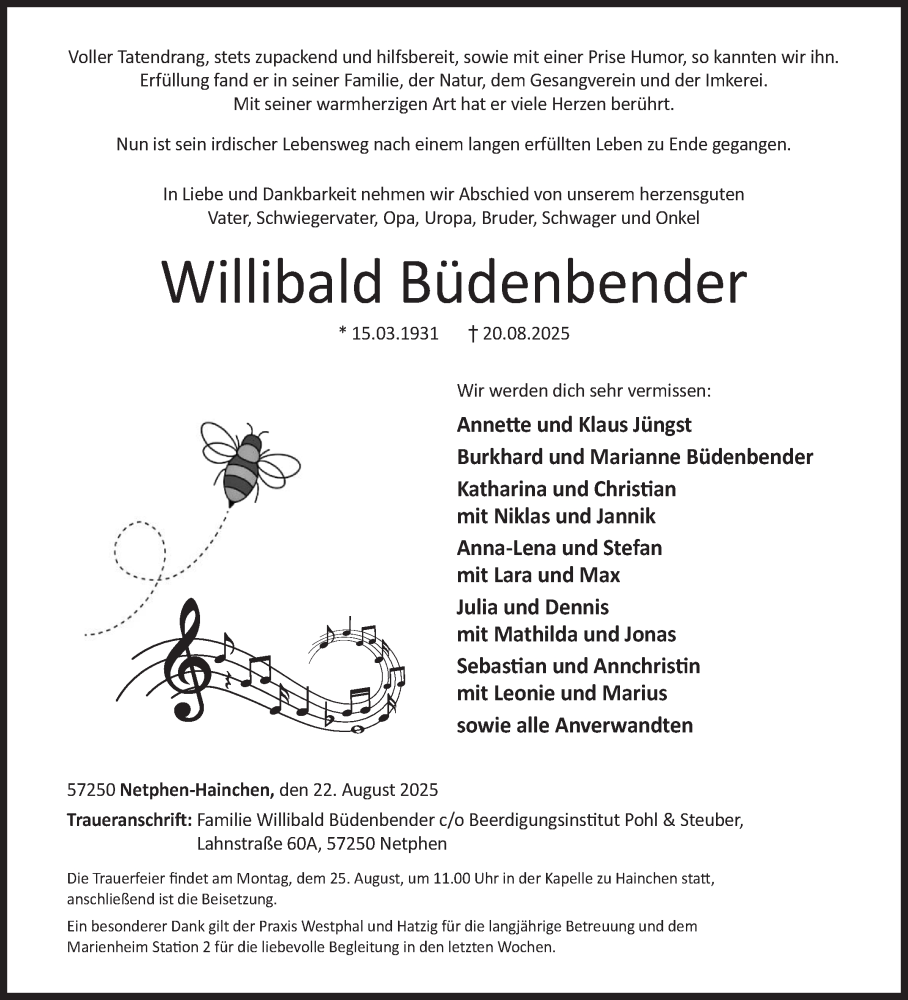 Voller Tatendrang, stets zupackend und hilfsbereit, sowie mit einer Prise Humor, so kannten wir ihn. Erfüllung fand er in seiner Familie, der Natur, dem Gesangverein und der Imkerei. Mit seiner warmherzigen Art hat er viele Herzen berührt.

Nun ist sein irdischer Lebensweg nach einem langen erfüllten Leben zu Ende gegangen.

In Liebe und Dankbarkeit nehmen wir Abschied von unserem herzensguten Vater, Schwiegervater, Opa, Uropa, Bruder, Schwager und Onkel

Willibald Büdenbender

* 15.03.1931 † 20.08.2025

Wir werden dich sehr vermissen:

Annette und Klaus Jüngst
Burkhard und Marianne Büdenbender
Katharina und Christian
mit Niklas und Jannik
Anna-Lena und Stefan
mit Lara und Max
Julia und Dennis
mit Mathilda und Jonas
Sebastian und Annchristin
mit Leonie und Marius
sowie alle Anverwandten

57250 Netphen-Hainchen, den 22. August 2025

Traueranschrift: Familie Willibald Büdenbender c/o Beerdigungsinstitut Pohl & Steuber, Lahnstraße 60A, 57250 Netphen

Die Trauerfeier findet am Montag, dem 25. August, um 11.00 Uhr in der Kapelle zu Hainchen statt, anschließend ist die Beisetzung.

Ein besonderer Dank gilt der Praxis Westphal und Hatzig für die langjährige Betreuung und dem Marienheim Station 2 für die liebevolle Begleitung in den letzten Wochen.